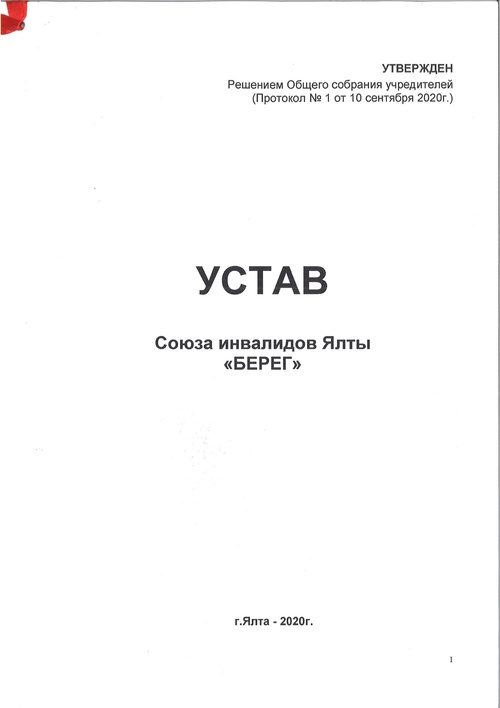 УТВЕРЖДЕН
Решением Общего собрания учредителей
(Протокол № 1 от 10 сентября 2020г.)

УСТАВ

Союза инвалидов Ялты
«БЕРЕГ»

г.Ялта - 2020г.

1